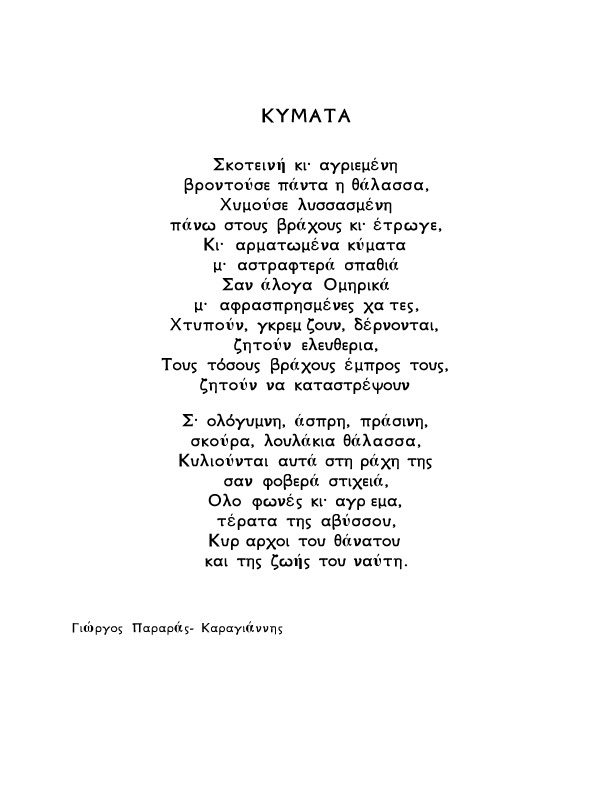 ΚΥΜΑΤΑ

Σκοτεινή κι· αγριεμένη
βροντούσε πάντα η θάλασσα,
Χυμούσε λυσσασμένη
πάνω στους βράχους κι· έτρωγε,
Κι· αρματωμένα κύματα
μ· αστραφτερά σπαθιά
Σαν άλογα Ομηρικά
μ· αφρασπρησμένες χα τες,
Χτυπούν, γκρεμ ζουν, δέρνονται,
ζητούν ελευθερια,
Τους τόσους βράχους έμπρος τους,
ζητούν να καταστρέψουν

Σ· ολόγυμνη, άσπρη, πράσινη,
σκούρα, λουλάκια θάλασσα,
Κυλιούνται αυτά στη ράχη της
σαν φοβερά στιχειά,
Ολο φωνές κι· αγρ εμα,
τέρατα της αβύσσου,
Κυρ αρχοι του θάνατου
και της ζωής του ναύτη.

Γιώργος Παραράς- Καραγιάννης